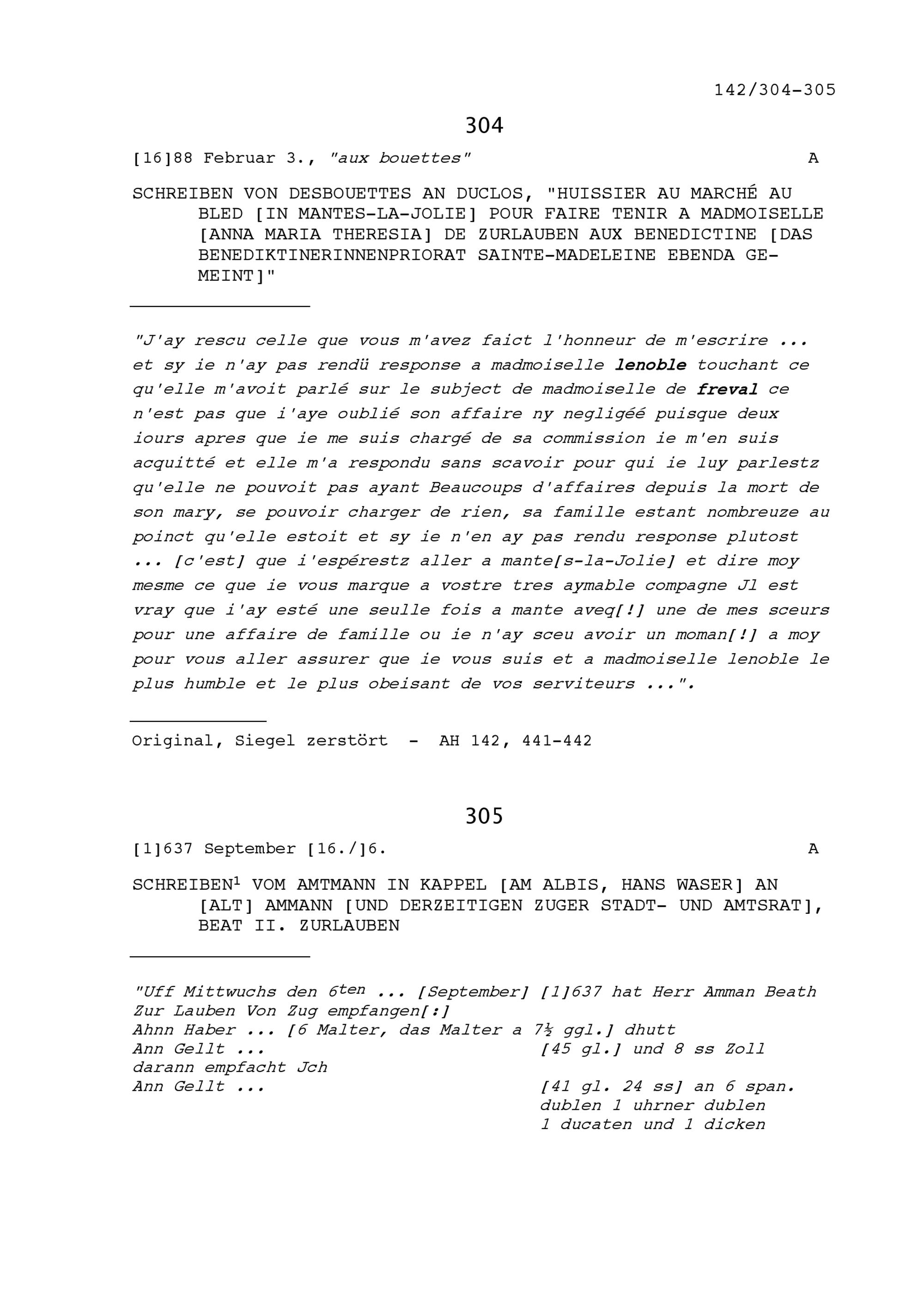 142/304-305

304

[16]88 Februar 3., "aux bouettes" A

SCHREIBEN VON DESBOUETTES AN DUCLOS, "HUISSIER AU MARCHÉ AU BLED [IN MANTES-LA-JOLIE] POUR FAIRE TENIR A MADMOISELLE [ANNA MARIA THERESIA] DE ZURLAUBEN AUX BENEDICTINE [DAS BENEDIKTINERINNENPRIORAT SAINTE-MADELEINE EBENDA GEMEINT]"

"J'ay rescu celle que vous m'avez faict l'honneur de m'escrire ... et sy ie n'ay pas rendü response a madmoiselle lenoble touchant ce qu'elle m'avoit parlé sur le subject de madmoiselle de freval ce n'est pas que i'aye oublié son affaire ny negligéé puisque deux iours apres que ie me suis chargé de sa commission ie m'en suis acquitté et elle m'a respondu sans scavoir pour qui ie luy parlestz qu'elle ne pouvoit pas ayant Beaucoups d'affaires depuis la mort de son mary, se pouvoir charger de rien, sa famille estant nombreuze au poinct qu'elle estoit et sy ie n'en ay pas rendu response plutost ... [c'est] que i'espérestz aller a mante[s-la-Jolie] et dire moy mesme ce que ie vous marque a vostre tres aymable compagne Jl est vray que i'ay esté une seulle fois a mante aveq[!] une de mes sceurs pour une affaire de famille ou ie n'ay sceu avoir un moman[!] a moy pour vous aller assurer que ie vous suis et a madmoiselle lenoble le plus humble et le plus obeisant de vos serviteurs ...".

Original, Siegel zerstört - AH 142, 441-442

305

[1]637 September [16./]6. A

SCHREIBEN$^1$ VOM AMTMANN IN KAPPEL [AM ALBIS, HANS WASER] AN [ALT] AMMANN [UND DERZEITIGEN ZUGER STADT- UND AMTSRAT], BEAT II. ZURLAUBEN

"Uff Mittwuchs den 6$^{ten}$ ... [September] [1]637 hat Herr Amman Beath Zur Lauben Von Zug empfangen[:]
Ahnn Haber ... [6 Malter, das Malter a 7½ ggl.] dhutt
Ann Gellt ... [45 gl.] und 8 ss Zoll
darann empfacht Jch
Ann Gellt ... [41 gl. 24 ss] an 6 span. dublen 1 uhrner dublen 1 ducaten und 1 dicken